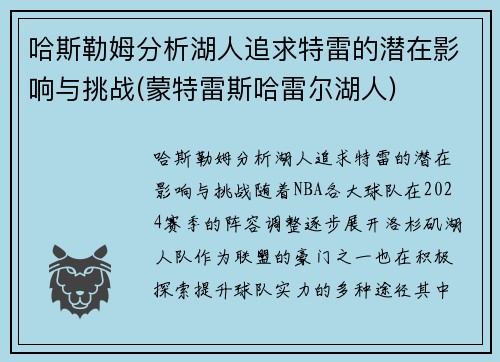 哈斯勒姆分析湖人追求特雷的潜在影响与挑战(蒙特雷斯哈雷尔湖人)

哈斯勒姆分析湖人追求特雷的潜在影响与挑战随着NBA各大球队在2024赛季的阵容调整逐步展开洛杉矶湖人队作为联盟的豪门之一也在积极探索提升球队实力的多种途径其中